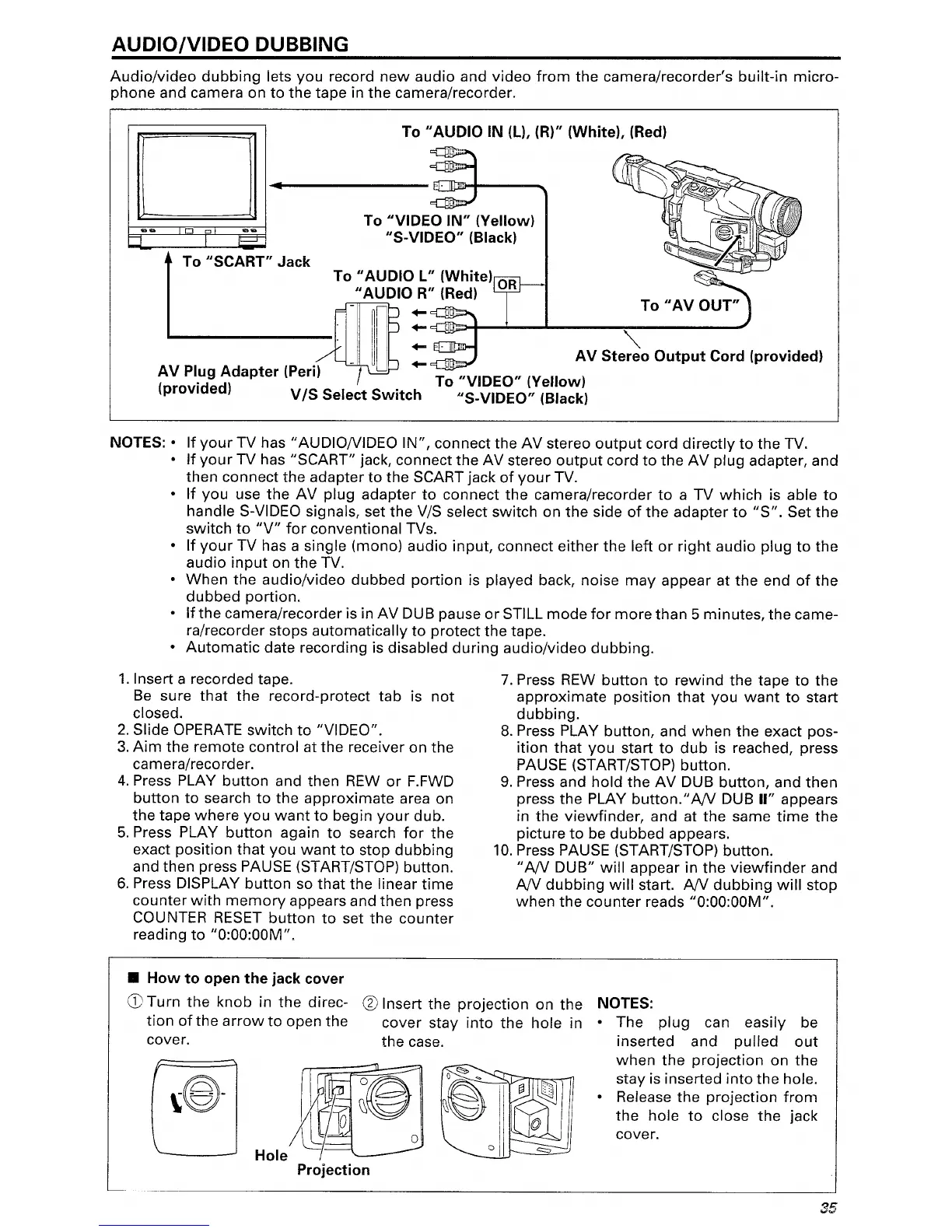 AUDIO/VIDEO DUBBING

Audio/video dubbing lets you record new audio and video from the camera/recorder's built-in microphone and camera on to the tape in the camera/recorder.

To "AUDIO IN (L), (R)" (White), (Red)

To "VIDEO IN" (Yellow) "S-VIDEO" (Black)

To "SCART" Jack

To "AUDIO L" (White) "AUDIO R" (Red)

OR

To "AV OUT"

AV Stereo Output Cord (provided)

AV Plug Adapter (Peri) (provided)

V/S Select Switch

To "VIDEO" (Yellow) "S-VIDEO" (Black)

NOTES: • If your TV has "AUDIO/VIDEO IN", connect the AV stereo output cord directly to the TV.
• If your TV has "SCART" jack, connect the AV stereo output cord to the AV plug adapter, and then connect the adapter to the SCART jack of your TV.
• If you use the AV plug adapter to connect the camera/recorder to a TV which is able to handle S-VIDEO signals, set the V/S select switch on the side of the adapter to "S". Set the switch to "V" for conventional TVs.
• If your TV has a single (mono) audio input, connect either the left or right audio plug to the audio input on the TV.
• When the audio/video dubbed portion is played back, noise may appear at the end of the dubbed portion.
• If the camera/recorder is in AV DUB pause or STILL mode for more than 5 minutes, the camera/recorder stops automatically to protect the tape.
• Automatic date recording is disabled during audio/video dubbing.

1. Insert a recorded tape.
Be sure that the record-protect tab is not closed.
2. Slide OPERATE switch to "VIDEO".
3. Aim the remote control at the receiver on the camera/recorder.
4. Press PLAY button and then REW or F.FWD button to search to the approximate area on the tape where you want to begin your dub.
5. Press PLAY button again to search for the exact position that you want to stop dubbing and then press PAUSE (START/STOP) button.
6. Press DISPLAY button so that the linear time counter with memory appears and then press COUNTER RESET button to set the counter reading to "0:00:00M".
7. Press REW button to rewind the tape to the approximate position that you want to start dubbing.
8. Press PLAY button, and when the exact position that you start to dub is reached, press PAUSE (START/STOP) button.
9. Press and hold the AV DUB button, and then press the PLAY button."A/V DUB II" appears in the viewfinder, and at the same time the picture to be dubbed appears.
10. Press PAUSE (START/STOP) button.
"A/V DUB" will appear in the viewfinder and A/V dubbing will start. A/V dubbing will stop when the counter reads "0:00:00M".

■ How to open the jack cover

① Turn the knob in the direction of the arrow to open the cover.

② Insert the projection on the cover stay into the hole in the case.

Hole
Projection

NOTES:
• The plug can easily be inserted and pulled out when the projection on the stay is inserted into the hole.
• Release the projection from the hole to close the jack cover.

35